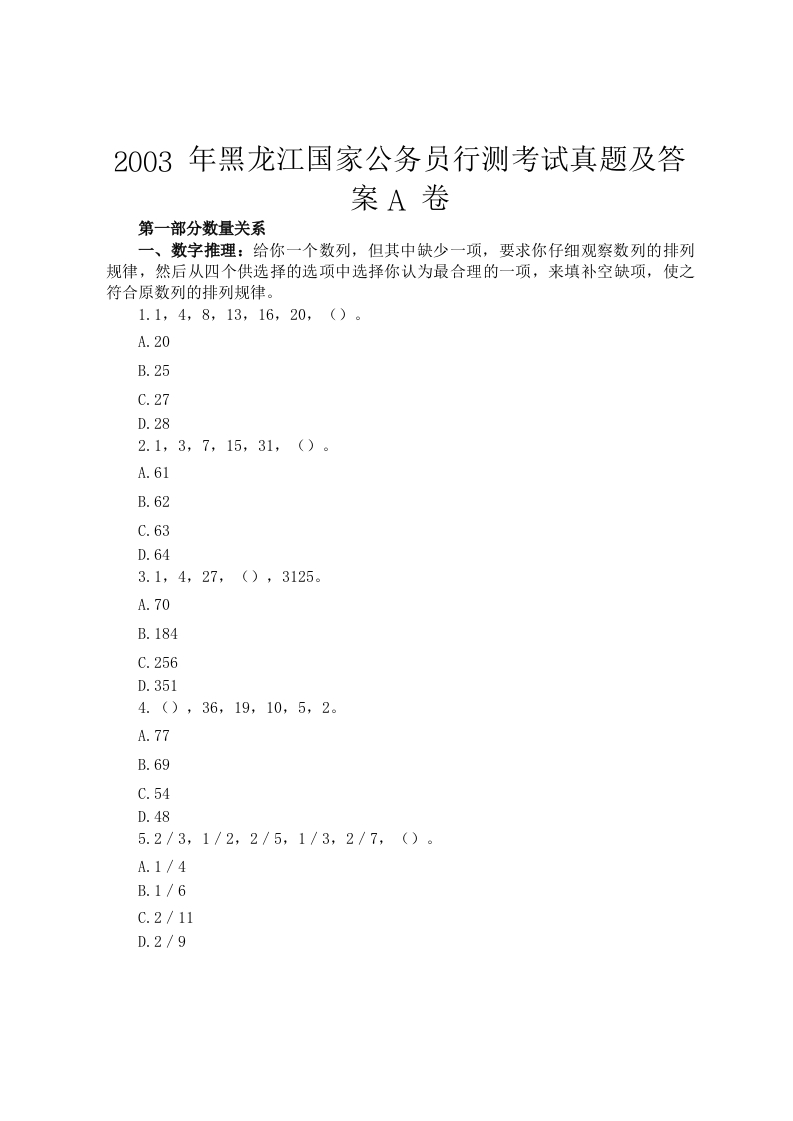 2003 年黑龙江国家公务员行测考试真题及答案 A 卷

第一部分数量关系

一、数字推理：给你一个数列，但其中缺少一项，要求你仔细观察数列的排列规律，然后从四个供选择的选项中选择你认为最合理的一项，来填补空缺项，使之符合原数列的排列规律。

1.1，4，8，13，16，20，（）。

A.20

B.25

C.27

D.28

2.1，3，7，15，31，（）。

A.61

B.62

C.63

D.64

3.1，4，27，（），3125。

A.70

B.184

C.256

D.351

4.（），36，19，10，5，2。

A.77

B.69

C.54

D.48

5.2／3，1／2，2／5，1／3，2／7，（）。

A.1／4

B.1／6

C.2／11

D.2／9